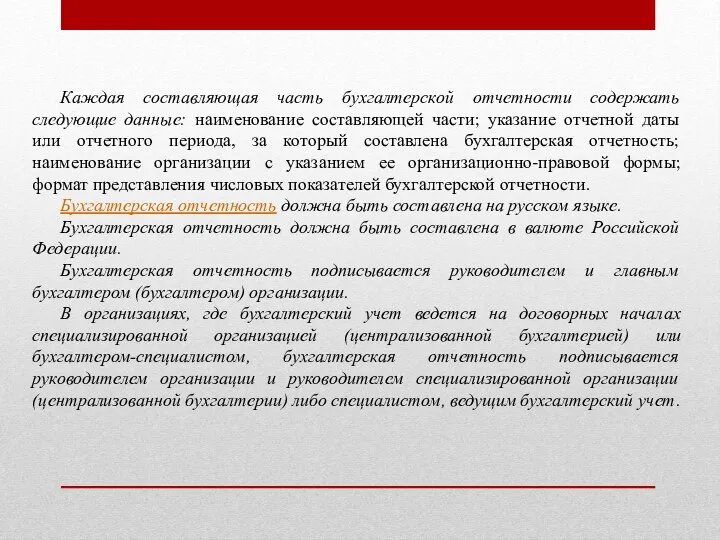 Каждая составляющая часть бухгалтерской отчетности содержать следующие данные: наименование составляющей части; указание отчетной даты или отчетного периода, за который составлена бухгалтерская отчетность; наименование организации с указанием ее организационно-правовой формы; формат представления числовых показателей бухгалтерской отчетности.

Бухгалтерская отчетность должна быть составлена на русском языке.

Бухгалтерская отчетность должна быть составлена в валюте Российской Федерации.

Бухгалтерская отчетность подписывается руководителем и главным бухгалтером (бухгалтером) организации.

В организациях, где бухгалтерский учет ведется на договорных началах специализированной организацией (централизованной бухгалтерией) или бухгалтером-специалистом, бухгалтерская отчетность подписывается руководителем организации и руководителем специализированной организации (централизованной бухгалтерии) либо специалистом, ведущим бухгалтерский учет.